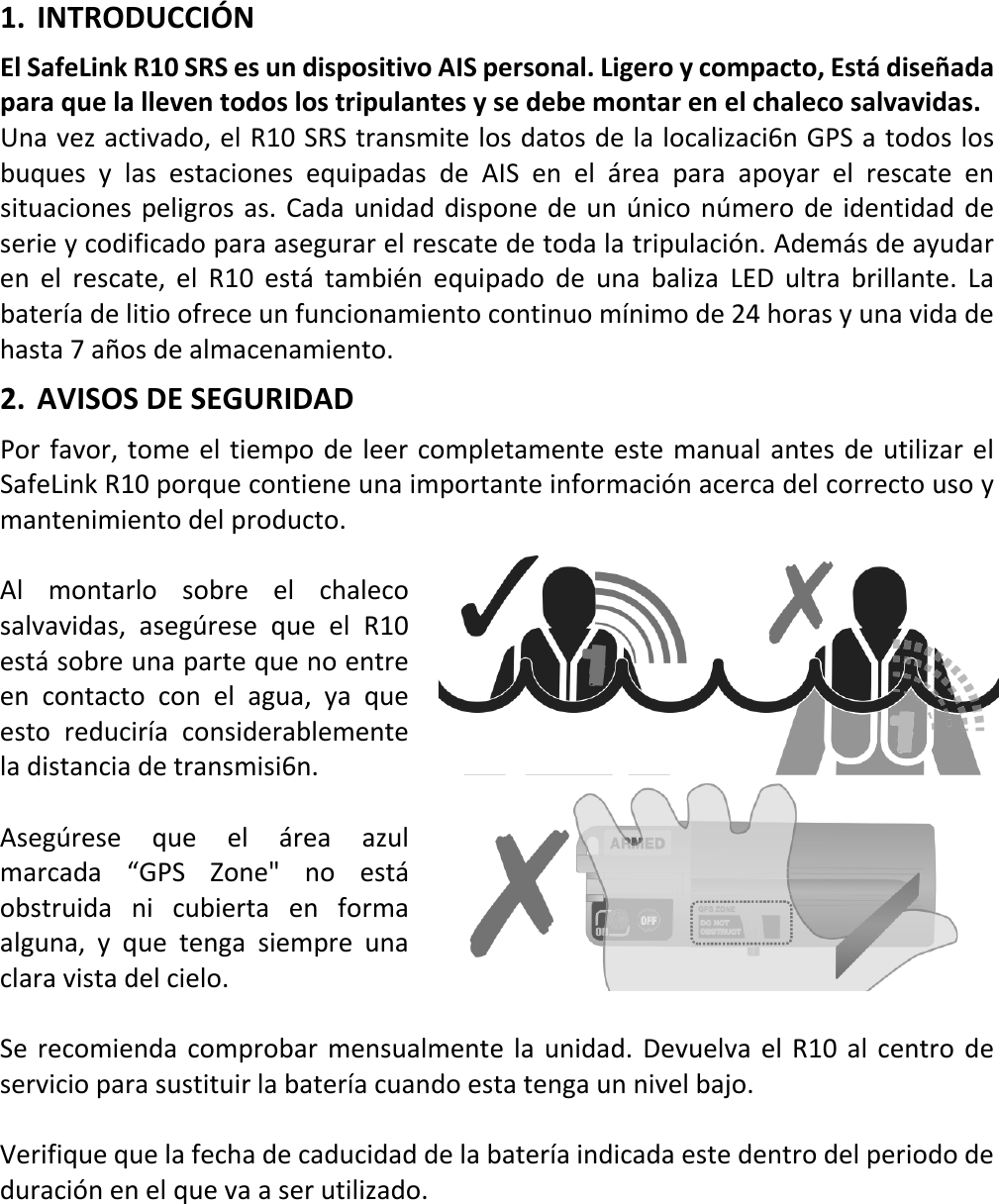 1. INTRODUCCIÓN

El SafeLink R10 SRS es un dispositivo AIS personal. Ligero y compacto, Está diseñada para que la lleven todos los tripulantes y se debe montar en el chaleco salvavidas.
Una vez activado, el R10 SRS transmite los datos de la localizaci6n GPS a todos los buques y las estaciones equipadas de AIS en el área para apoyar el rescate en situaciones peligros as. Cada unidad dispone de un único número de identidad de serie y codificado para asegurar el rescate de toda la tripulación. Además de ayudar en el rescate, el R10 está también equipado de una baliza LED ultra brillante. La batería de litio ofrece un funcionamiento continuo mínimo de 24 horas y una vida de hasta 7 años de almacenamiento.

2. AVISOS DE SEGURIDAD

Por favor, tome el tiempo de leer completamente este manual antes de utilizar el SafeLink R10 porque contiene una importante información acerca del correcto uso y mantenimiento del producto.

Al montarlo sobre el chaleco salvavidas, asegúrese que el R10 está sobre una parte que no entre en contacto con el agua, ya que esto reduciría considerablemente la distancia de transmisi6n.

Asegúrese que el área azul marcada “GPS Zone" no está obstruida ni cubierta en forma alguna, y que tenga siempre una clara vista del cielo.

ARMED
ON
OFF
GPS ZONE
DO NOT OBSTRUCT

Se recomienda comprobar mensualmente la unidad. Devuelva el R10 al centro de servicio para sustituir la batería cuando esta tenga un nivel bajo.

Verifique que la fecha de caducidad de la batería indicada este dentro del periodo de duración en el que va a ser utilizado.